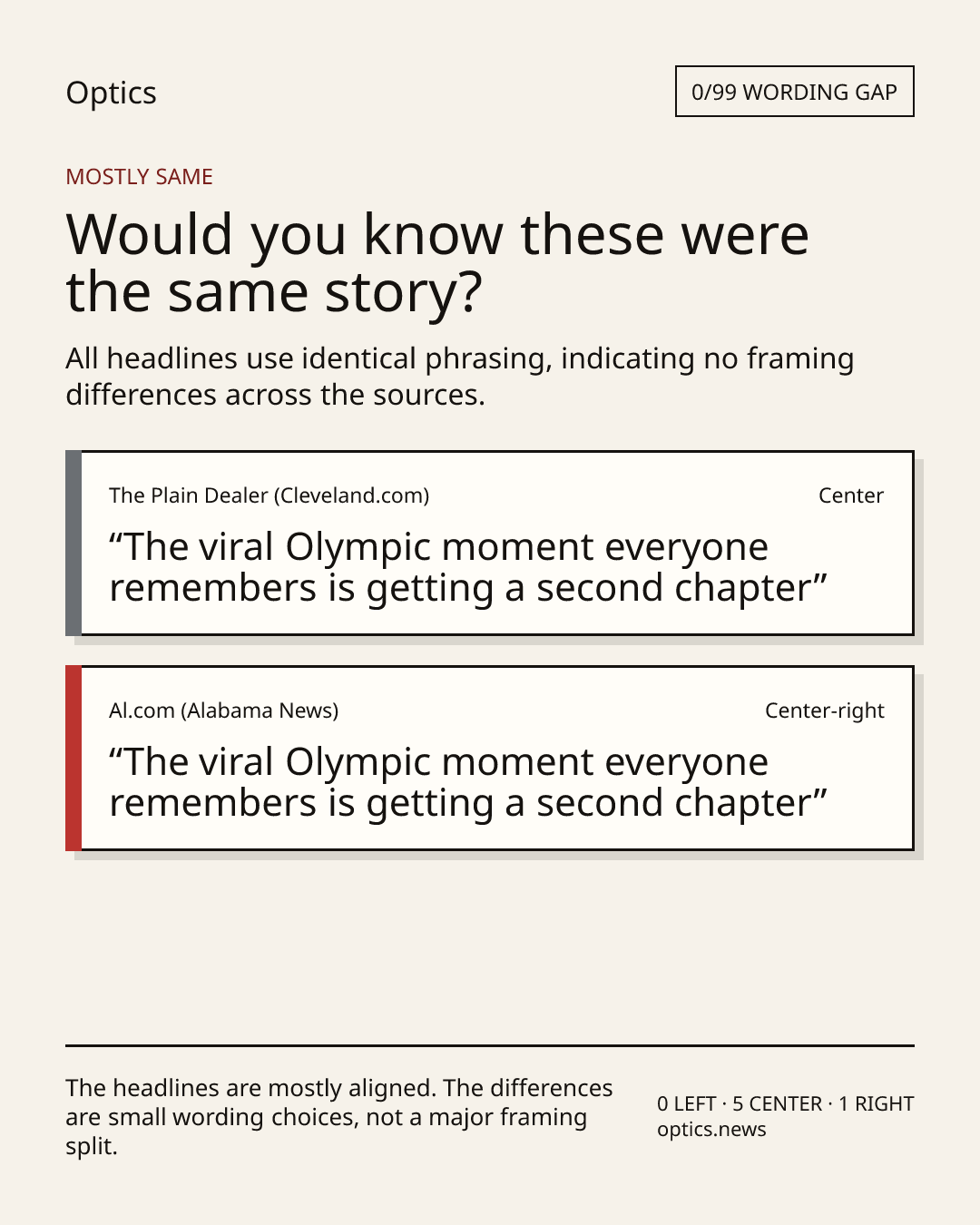 Optics

0/99 WORDING GAP

MOSTLY SAME

Would you know these were the same story?

All headlines use identical phrasing, indicating no framing differences across the sources.

The Plain Dealer (Cleveland.com)

Center

"The viral Olympic moment everyone remembers is getting a second chapter"

Al.com (Alabama News)

Center-right

"The viral Olympic moment everyone remembers is getting a second chapter"

The headlines are mostly aligned. The differences are small wording choices, not a major framing split.

0 LEFT · 5 CENTER · 1 RIGHT
optics.news